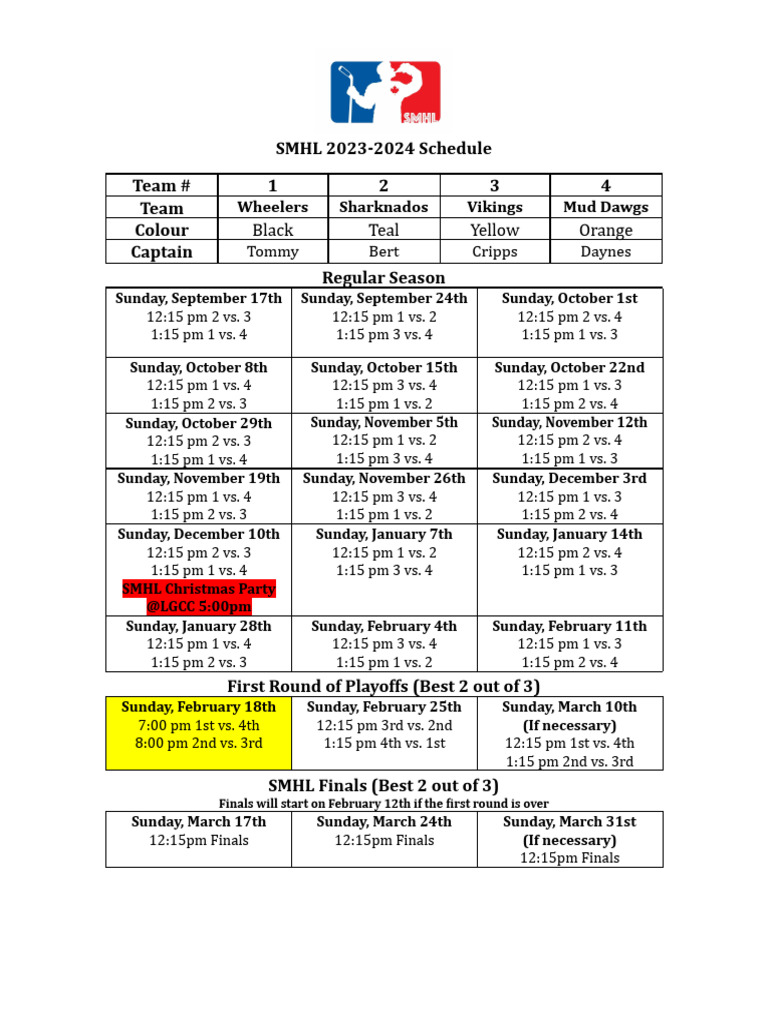 SMHL

SMHL 2023-2024 Schedule

| Team # | 1 | 2 | 3 | 4 |
|---|---|---|---|---|
| Team | Wheelers | Sharknados | Vikings | Mud Dawgs |
| Colour | Black | Teal | Yellow | Orange |
| Captain | Tommy | Bert | Cripps | Daynes |

Regular Season

| | | |
|---|---|---|
| Sunday, September 17th 12:15 pm 2 vs. 3 1:15 pm 1 vs. 4 | Sunday, September 24th 12:15 pm 1 vs. 2 1:15 pm 3 vs. 4 | Sunday, October 1st 12:15 pm 2 vs. 4 1:15 pm 1 vs. 3 |
| Sunday, October 8th 12:15 pm 1 vs. 4 1:15 pm 2 vs. 3 | Sunday, October 15th 12:15 pm 3 vs. 4 1:15 pm 1 vs. 2 | Sunday, October 22nd 12:15 pm 1 vs. 3 1:15 pm 2 vs. 4 |
| Sunday, October 29th 12:15 pm 2 vs. 3 1:15 pm 1 vs. 4 | Sunday, November 5th 12:15 pm 1 vs. 2 1:15 pm 3 vs. 4 | Sunday, November 12th 12:15 pm 2 vs. 4 1:15 pm 1 vs. 3 |
| Sunday, November 19th 12:15 pm 1 vs. 4 1:15 pm 2 vs. 3 | Sunday, November 26th 12:15 pm 3 vs. 4 1:15 pm 1 vs. 2 | Sunday, December 3rd 12:15 pm 1 vs. 3 1:15 pm 2 vs. 4 |
| Sunday, December 10th 12:15 pm 2 vs. 3 1:15 pm 1 vs. 4 SMHL Christmas Party @LGCC 5:00pm | Sunday, January 7th 12:15 pm 1 vs. 2 1:15 pm 3 vs. 4 | Sunday, January 14th 12:15 pm 2 vs. 4 1:15 pm 1 vs. 3 |
| Sunday, January 28th 12:15 pm 1 vs. 4 1:15 pm 2 vs. 3 | Sunday, February 4th 12:15 pm 3 vs. 4 1:15 pm 1 vs. 2 | Sunday, February 11th 12:15 pm 1 vs. 3 1:15 pm 2 vs. 4 |

First Round of Playoffs (Best 2 out of 3)

| | | |
|---|---|---|
| Sunday, February 18th 7:00 pm 1st vs. 4th 8:00 pm 2nd vs. 3rd | Sunday, February 25th 12:15 pm 3rd vs. 2nd 1:15 pm 4th vs. 1st | Sunday, March 10th (If necessary) 12:15 pm 1st vs. 4th 1:15 pm 2nd vs. 3rd |

SMHL Finals (Best 2 out of 3)
Finals will start on February 12th if the first round is over

| | | |
|---|---|---|
| Sunday, March 17th 12:15pm Finals | Sunday, March 24th 12:15pm Finals | Sunday, March 31st (If necessary) 12:15pm Finals |